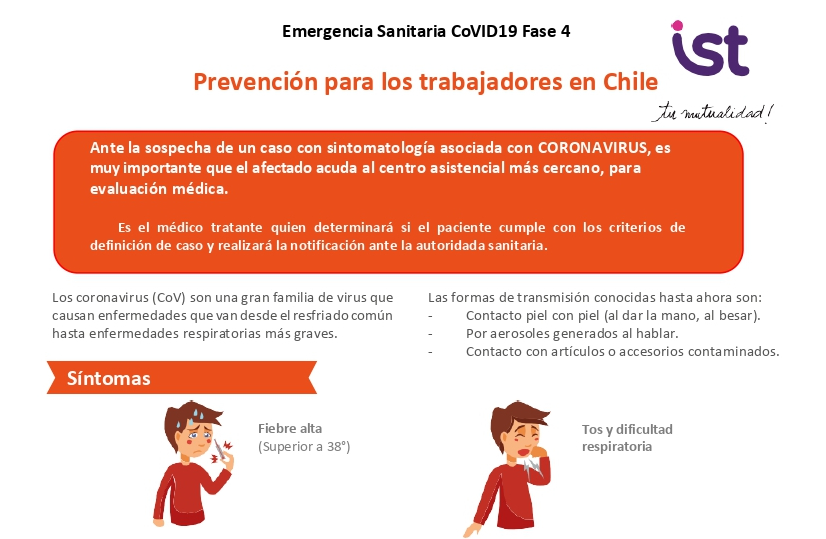 Emergencia Sanitaria CoVID19 Fase 4

ist

tu mutualidad!

Prevención para los trabajadores en Chile

Ante la sospecha de un caso con sintomatología asociada con CORONAVIRUS, es muy importante que el afectado acuda al centro asistencial más cercano, para evaluación médica.

Es el médico tratante quien determinará si el paciente cumple con los criterios de definición de caso y realizará la notificación ante la autoridada sanitaria.

Los coronavirus (CoV) son una gran familia de virus que causan enfermedades que van desde el resfriado común hasta enfermedades respiratorias más graves.

Las formas de transmisión conocidas hasta ahora son:
- Contacto piel con piel (al dar la mano, al besar).
- Por aerosoles generados al hablar.
- Contacto con artículos o accesorios contaminados.

Síntomas

Fiebre alta
(Superior a 38°)

Tos y dificultad respiratoria